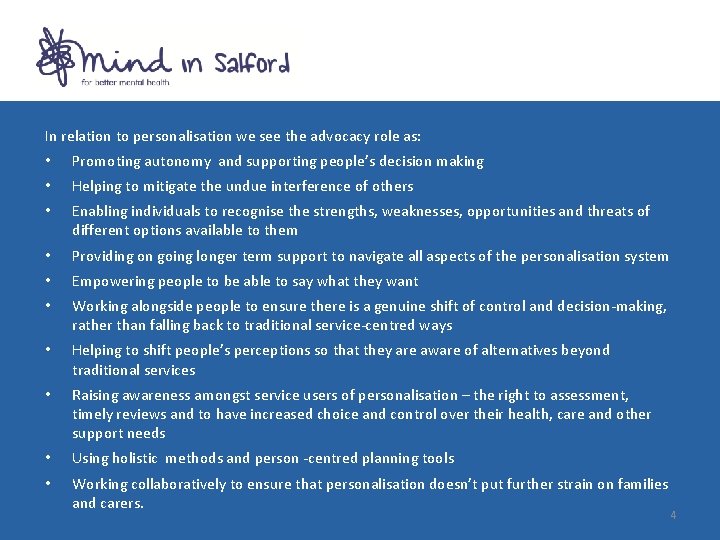 mind in Salford
for better mental health

In relation to personalisation we see the advocacy role as:

• Promoting autonomy and supporting people's decision making
• Helping to mitigate the undue interference of others
• Enabling individuals to recognise the strengths, weaknesses, opportunities and threats of different options available to them
• Providing on going longer term support to navigate all aspects of the personalisation system
• Empowering people to be able to say what they want
• Working alongside people to ensure there is a genuine shift of control and decision-making, rather than falling back to traditional service-centred ways
• Helping to shift people's perceptions so that they are aware of alternatives beyond traditional services
• Raising awareness amongst service users of personalisation – the right to assessment, timely reviews and to have increased choice and control over their health, care and other support needs
• Using holistic methods and person -centred planning tools
• Working collaboratively to ensure that personalisation doesn't put further strain on families and carers.

4